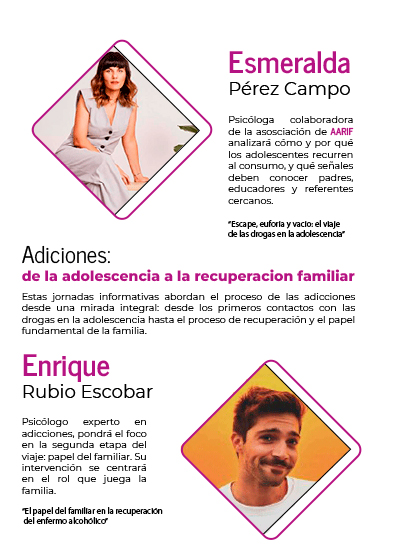 Esmeralda
Pérez Campo

Psicóloga colaboradora de la asosciación de AARIF analizará cómo y por qué los adolescentes recurren al consumo, y qué señales deben conocer padres, educadores y referentes cercanos.

"Escape, euforia y vacío: el viaje de las drogas en la adolescencia"

Adiciones:
de la adolescencia a la recuperacion familiar

Estas jornadas informativas abordan el proceso de las adicciones desde una mirada integral: desde los primeros contactos con las drogas en la adolescencia hasta el proceso de recuperación y el papel fundamental de la familia.

Enrique
Rubio Escobar

Psicólogo experto en adicciones, pondrá el foco en la segunda etapa del viaje: papel del familiar. Su intervención se centrará en el rol que juega la familia.

"El papel del familiar en la recuperación del enfermo alcohólico"